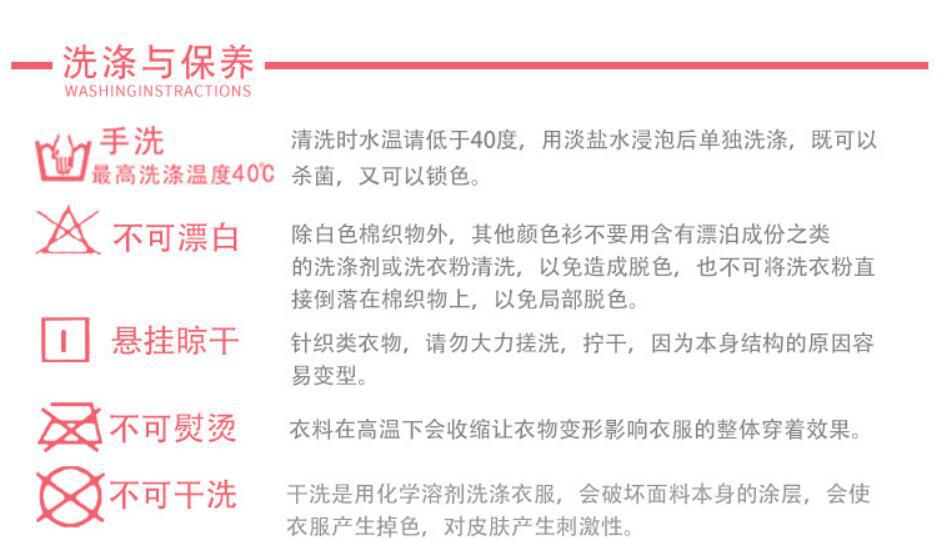 洗涤与保养
WASHINGINSTRACTIONS

手洗
最高洗涤温度40℃

清洗时水温请低于40度，用淡盐水浸泡后单独洗涤，既可以杀菌，又可以锁色。

不可漂白

除白色棉织物外，其他颜色衫不要用含有漂泊成份之类的洗涤剂或洗衣粉清洗，以免造成脱色，也不可将洗衣粉直接倒落在棉织物上，以免局部脱色。

悬挂晾干

针织类衣物，请勿大力搓洗，拧干，因为本身结构的原因容易变型。

不可熨烫

衣料在高温下会收缩让衣物变形影响衣服的整体穿着效果。

不可干洗

干洗是用化学溶剂洗涤衣服，会破坏面料本身的涂层，会使衣服产生掉色，对皮肤产生刺激性。